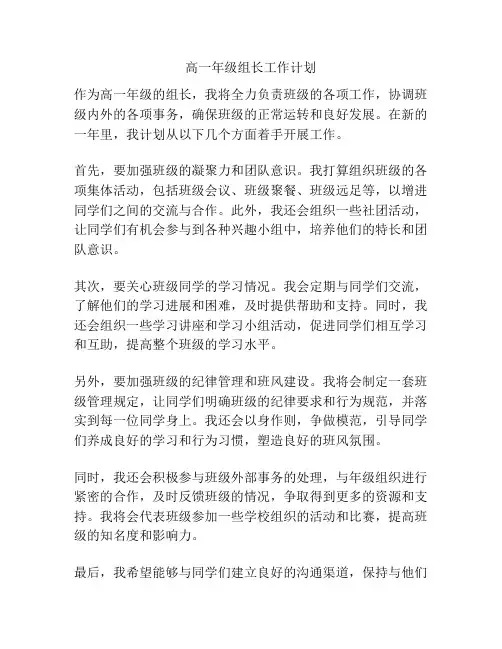 高一年级组长工作计划

作为高一年级的组长，我将全力负责班级的各项工作，协调班级内外的各项事务，确保班级的正常运转和良好发展。在新的一年里，我计划从以下几个方面着手开展工作。

首先，要加强班级的凝聚力和团队意识。我打算组织班级的各项集体活动，包括班级会议、班级聚餐、班级远足等，以增进同学们之间的交流与合作。此外，我还会组织一些社团活动，让同学们有机会参与到各种兴趣小组中，培养他们的特长和团队意识。

其次，要关心班级同学的学习情况。我会定期与同学们交流，了解他们的学习进展和困难，及时提供帮助和支持。同时，我还会组织一些学习讲座和学习小组活动，促进同学们相互学习和互助，提高整个班级的学习水平。

另外，要加强班级的纪律管理和班风建设。我将会制定一套班级管理规定，让同学们明确班级的纪律要求和行为规范，并落实到每一位同学身上。我还会以身作则，争做模范，引导同学们养成良好的学习和行为习惯，塑造良好的班风氛围。

同时，我还会积极参与班级外部事务的处理，与年级组织进行紧密的合作，及时反馈班级的情况，争取得到更多的资源和支持。我将会代表班级参加一些学校组织的活动和比赛，提高班级的知名度和影响力。

最后，我希望能够与同学们建立良好的沟通渠道，保持与他们